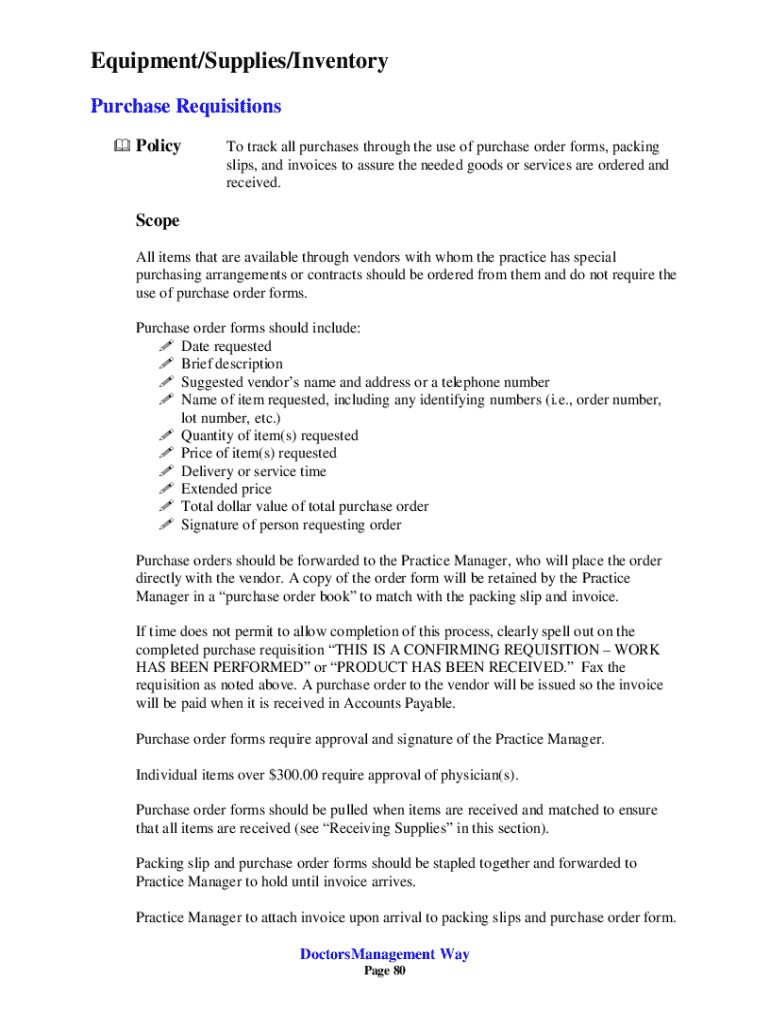 Equipment/Supplies/Inventory

Purchase Requisitions

Policy

To track all purchases through the use of purchase order forms, packing slips, and invoices to assure the needed goods or services are ordered and received.

Scope

All items that are available through vendors with whom the practice has special purchasing arrangements or contracts should be ordered from them and do not require the use of purchase order forms.

Purchase order forms should include:
Date requested
Brief description
Suggested vendor's name and address or a telephone number
Name of item requested, including any identifying numbers (i.e., order number, lot number, etc.)
Quantity of item(s) requested
Price of item(s) requested
Delivery or service time
Extended price
Total dollar value of total purchase order
Signature of person requesting order

Purchase orders should be forwarded to the Practice Manager, who will place the order directly with the vendor. A copy of the order form will be retained by the Practice Manager in a "purchase order book" to match with the packing slip and invoice.

If time does not permit to allow completion of this process, clearly spell out on the completed purchase requisition "THIS IS A CONFIRMING REQUISITION – WORK HAS BEEN PERFORMED" or "PRODUCT HAS BEEN RECEIVED." Fax the requisition as noted above. A purchase order to the vendor will be issued so the invoice will be paid when it is received in Accounts Payable.

Purchase order forms require approval and signature of the Practice Manager.

Individual items over $300.00 require approval of physician(s).

Purchase order forms should be pulled when items are received and matched to ensure that all items are received (see "Receiving Supplies" in this section).

Packing slip and purchase order forms should be stapled together and forwarded to Practice Manager to hold until invoice arrives.

Practice Manager to attach invoice upon arrival to packing slips and purchase order form.

DoctorsManagement Way
Page 80